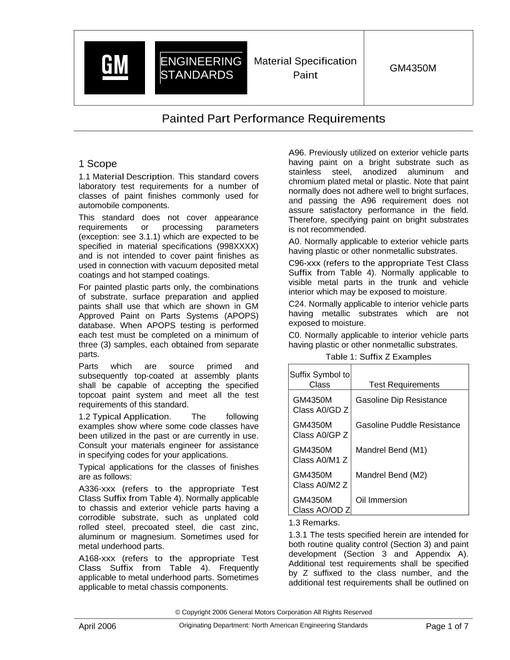 GM

ENGINEERING STANDARDS

Material Specification Paint

GM4350M

Painted Part Performance Requirements

1 Scope

1.1 Material Description. This standard covers laboratory test requirements for a number of classes of paint finishes commonly used for automobile components.

This standard does not cover appearance requirements or processing parameters (exception: see 3.1.1) which are expected to be specified in material specifications (998XXXX) and is not intended to cover paint finishes as used in connection with vacuum deposited metal coatings and hot stamped coatings.

For painted plastic parts only, the combinations of substrate, surface preparation and applied paints shall use that which are shown in GM Approved Paint on Parts Systems (APOPS) database. When APOPS testing is performed each test must be completed on a minimum of three (3) samples, each obtained from separate parts.

Parts which are source primed and subsequently top-coated at assembly plants shall be capable of accepting the specified topcoat paint system and meet all the test requirements of this standard.

1.2 Typical Application. The following examples show where some code classes have been utilized in the past or are currently in use. Consult your materials engineer for assistance in specifying codes for your applications.

Typical applications for the classes of finishes are as follows:

A336-xxx (refers to the appropriate Test Class Suffix from Table 4). Normally applicable to chassis and exterior vehicle parts having a corrodible substrate, such as unplated cold rolled steel, precoated steel, die cast zinc, aluminum or magnesium. Sometimes used for metal underhood parts.

A168-xxx (refers to the appropriate Test Class Suffix from Table 4). Frequently applicable to metal underhood parts. Sometimes applicable to metal chassis components.

A96. Previously utilized on exterior vehicle parts having paint on a bright substrate such as stainless steel, anodized aluminum and chromium plated metal or plastic. Note that paint normally does not adhere well to bright surfaces, and passing the A96 requirement does not assure satisfactory performance in the field. Therefore, specifying paint on bright substrates is not recommended.

A0. Normally applicable to exterior vehicle parts having plastic or other nonmetallic substrates.

C96-xxx (refers to the appropriate Test Class Suffix from Table 4). Normally applicable to visible metal parts in the trunk and vehicle interior which may be exposed to moisture.

C24. Normally applicable to interior vehicle parts having metallic substrates which are not exposed to moisture.

C0. Normally applicable to interior vehicle parts having plastic or other nonmetallic substrates.

Table 1: Suffix Z Examples

| Suffix Symbol to Class | Test Requirements |
|---|---|
| GM4350M Class A0/GD Z | Gasoline Dip Resistance |
| GM4350M Class A0/GP Z | Gasoline Puddle Resistance |
| GM4350M Class A0/M1 Z | Mandrel Bend (M1) |
| GM4350M Class A0/M2 Z | Mandrel Bend (M2) |
| GM4350M Class AO/OD Z | Oil Immersion |

1.3 Remarks.

1.3.1 The tests specified herein are intended for both routine quality control (Section 3) and paint development (Section 3 and Appendix A). Additional test requirements shall be specified by Z suffixed to the class number, and the additional test requirements shall be outlined on

© Copyright 2006 General Motors Corporation All Rights Reserved

April 2006

Originating Department: North American Engineering Standards

Page 1 of 7